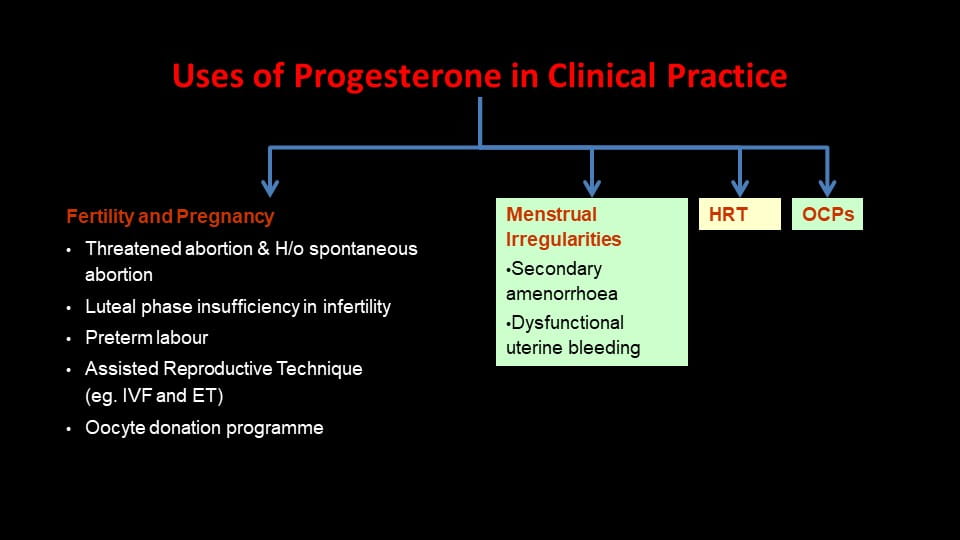 Uses of Progesterone in Clinical Practice

Fertility and Pregnancy
• Threatened abortion & H/o spontaneous abortion
• Luteal phase insufficiency in infertility
• Preterm labour
• Assisted Reproductive Technique (eg. IVF and ET)
• Oocyte donation programme

Menstrual Irregularities
•Secondary amenorrhoea
•Dysfunctional uterine bleeding

HRT

OCPs